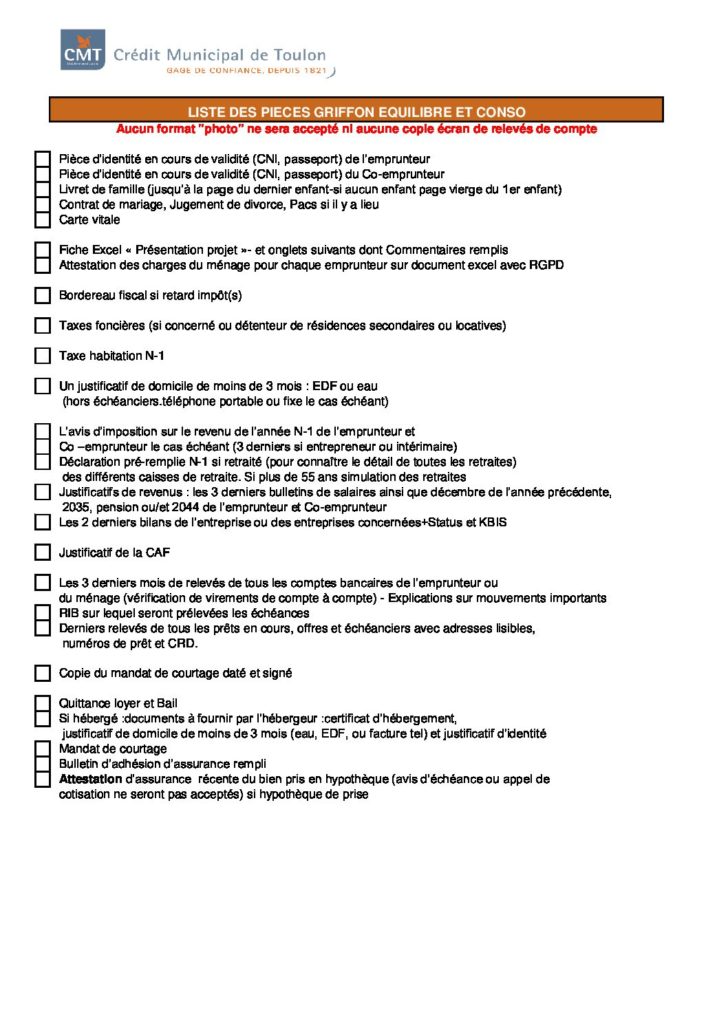 CMT Crédit Municipal de Toulon
GAGE DE CONFIANCE, DEPUIS 1821

LISTE DES PIECES GRIFFON EQUILIBRE ET CONSO
Aucun format "photo" ne sera accepté ni aucune copie écran de relevés de compte

Pièce d'identité en cours de validité (CNI, passeport) de l'emprunteur
Pièce d'identité en cours de validité (CNI, passeport) du Co-emprunteur
Livret de famille (jusqu'à la page du dernier enfant-si aucun enfant page vierge du 1er enfant)
Contrat de mariage, Jugement de divorce, Pacs si il y a lieu
Carte vitale

Fiche Excel « Présentation projet »- et onglets suivants dont Commentaires remplis
Attestation des charges du ménage pour chaque emprunteur sur document excel avec RGPD

Bordereau fiscal si retard impôt(s)

Taxes foncières (si concerné ou détenteur de résidences secondaires ou locatives)

Taxe habitation N-1

Un justificatif de domicile de moins de 3 mois : EDF ou eau (hors échéanciers.téléphone portable ou fixe le cas échéant)

L'avis d'imposition sur le revenu de l'année N-1 de l'emprunteur et Co –emprunteur le cas échéant (3 derniers si entrepreneur ou intérimaire)
Déclaration pré-remplie N-1 si retraité (pour connaître le détail de toutes les retraites) des différents caisses de retraite. Si plus de 55 ans simulation des retraites
Justificatifs de revenus : les 3 derniers bulletins de salaires ainsi que décembre de l'année précédente, 2035, pension ou/et 2044 de l'emprunteur et Co-emprunteur
Les 2 derniers bilans de l'entreprise ou des entreprises concernées+Status et KBIS

Justificatif de la CAF

Les 3 derniers mois de relevés de tous les comptes bancaires de l'emprunteur ou du ménage (vérification de virements de compte à compte) - Explications sur mouvements importants
RIB sur lequel seront prélevées les échéances
Derniers relevés de tous les prêts en cours, offres et échéanciers avec adresses lisibles, numéros de prêt et CRD.

Copie du mandat de courtage daté et signé

Quittance loyer et Bail
Si hébergé :documents à fournir par l'hébergeur :certificat d'hébergement, justificatif de domicile de moins de 3 mois (eau, EDF, ou facture tel) et justificatif d'identité
Mandat de courtage
Bulletin d'adhésion d'assurance rempli
Attestation d'assurance récente du bien pris en hypothèque (avis d'échéance ou appel de cotisation ne seront pas acceptés) si hypothèque de prise